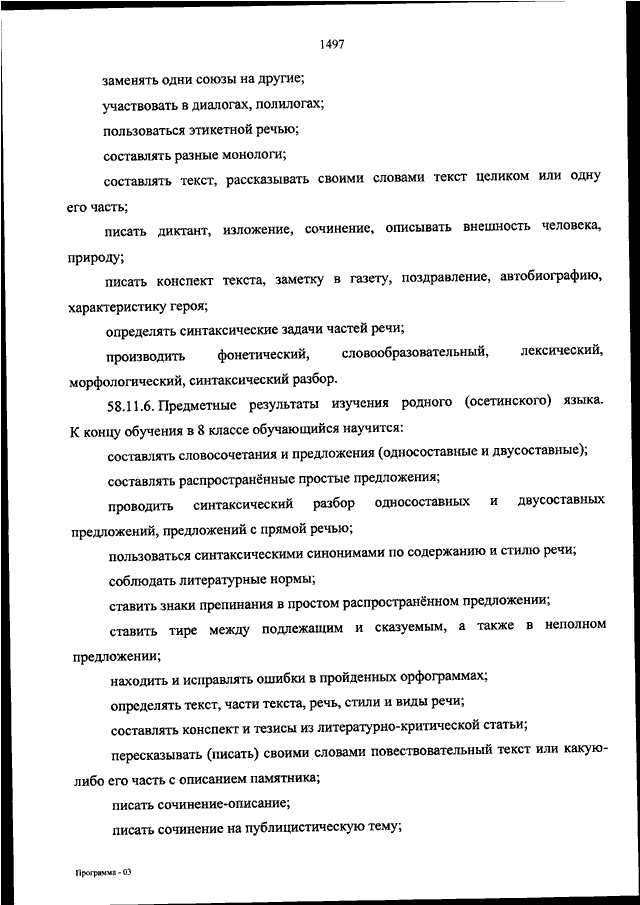 1497

заменять одни союзы на другие;

участвовать в диалогах, полилогах;

пользоваться этикетной речью;

составлять разные монологи;

составлять текст, рассказывать своими словами текст целиком или одну его часть;

писать диктант, изложение, сочинение, описывать внешность человека, природу;

писать конспект текста, заметку в газету, поздравление, автобиографию, характеристику героя;

определять синтаксические задачи частей речи;

производить фонетический, словообразовательный, лексический, морфологический, синтаксический разбор.

58.11.6. Предметные результаты изучения родного (осетинского) языка. К концу обучения в 8 классе обучающийся научится:

составлять словосочетания и предложения (односоставные и двусоставные);

составлять распространённые простые предложения;

проводить синтаксический разбор односоставных и двусоставных предложений, предложений с прямой речью;

пользоваться синтаксическими синонимами по содержанию и стилю речи;

соблюдать литературные нормы;

ставить знаки препинания в простом распространённом предложении;

ставить тире между подлежащим и сказуемым, а также в неполном предложении;

находить и исправлять ошибки в пройденных орфограммах;

определять текст, части текста, речь, стили и виды речи;

составлять конспект и тезисы из литературно-критической статьи;

пересказывать (писать) своими словами повествовательный текст или какую-либо его часть с описанием памятника;

писать сочинение-описание;

писать сочинение на публицистическую тему;

Программа - 03